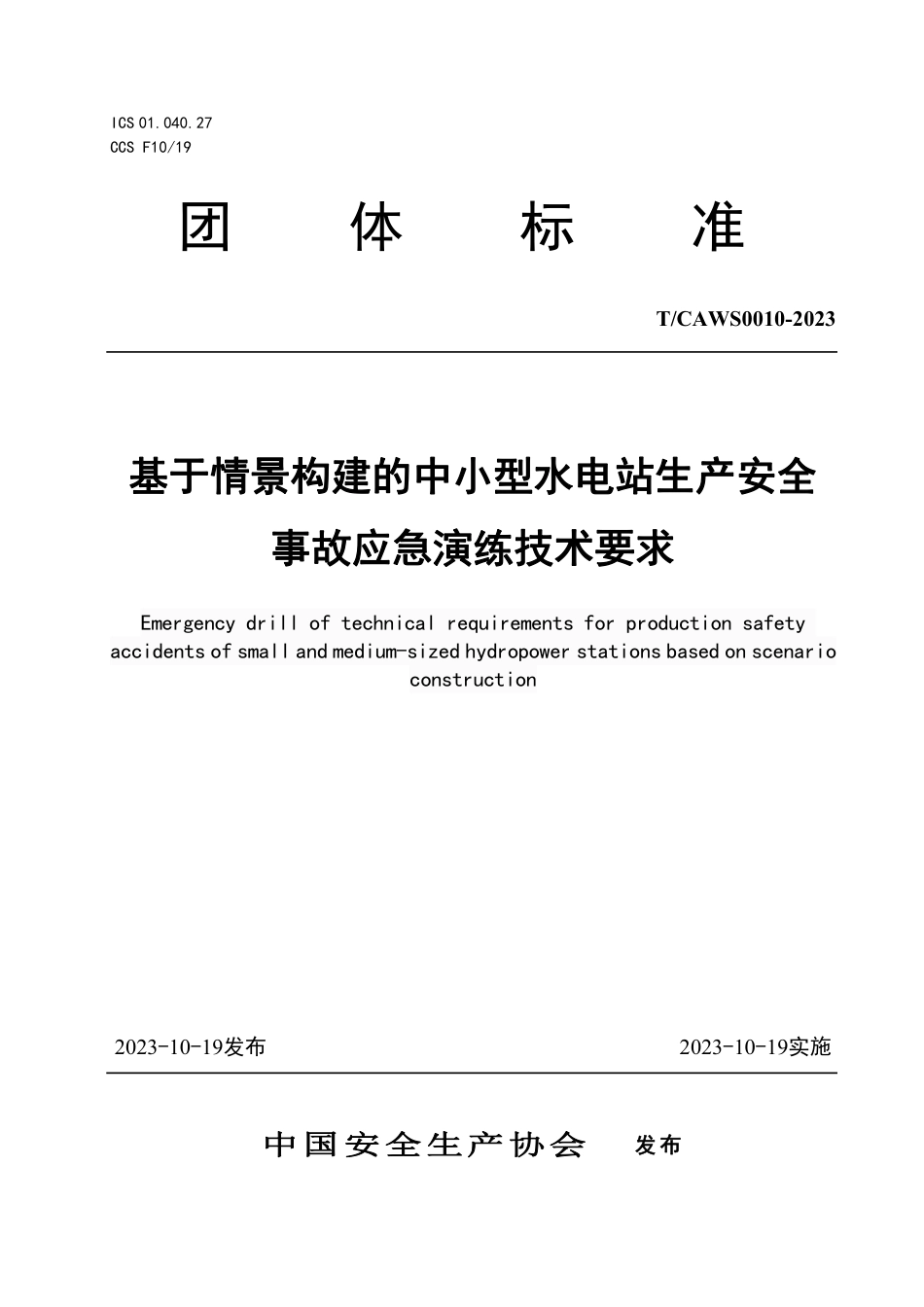 ICS 01.040.27
CCS F10/19

团 体 标 准

T/CAWS0010-2023

基于情景构建的中小型水电站生产安全事故应急演练技术要求

Emergency drill of technical requirements for production safety accidents of small and medium-sized hydropower stations based on scenario construction

2023-10-19发布 2023-10-19实施

中国安全生产协会 发布